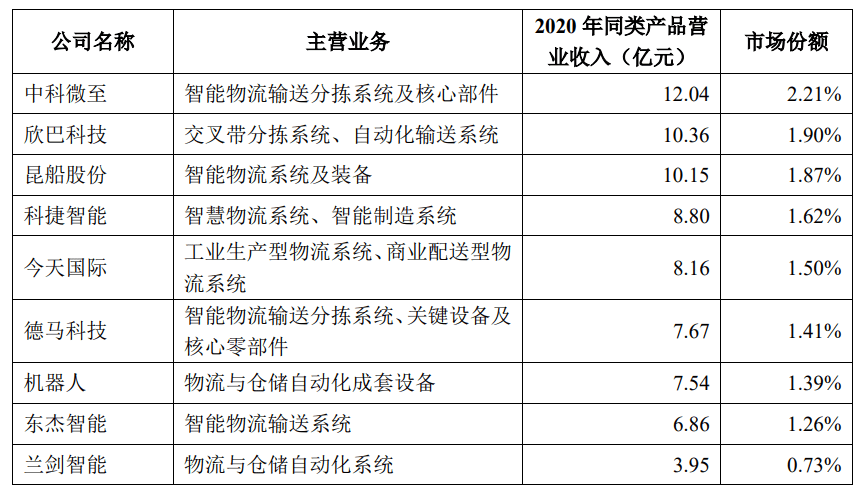 | 公司名称 | 主营业务 | 2020 年同类产品营业收入（亿元） | 市场份额 |
|---|---|---|---|
| 中科微至 | 智能物流输送分拣系统及核心部件 | 12.04 | 2.21% |
| 欣巴科技 | 交叉带分拣系统、自动化输送系统 | 10.36 | 1.90% |
| 昆船股份 | 智能物流系统及装备 | 10.15 | 1.87% |
| 科捷智能 | 智慧物流系统、智能制造系统 | 8.80 | 1.62% |
| 今天国际 | 工业生产型物流系统、商业配送型物流系统 | 8.16 | 1.50% |
| 德马科技 | 智能物流输送分拣系统、关键设备及核心零部件 | 7.67 | 1.41% |
| 机器人 | 物流与仓储自动化成套设备 | 7.54 | 1.39% |
| 东杰智能 | 智能物流输送系统 | 6.86 | 1.26% |
| 兰剑智能 | 物流与仓储自动化系统 | 3.95 | 0.73% |